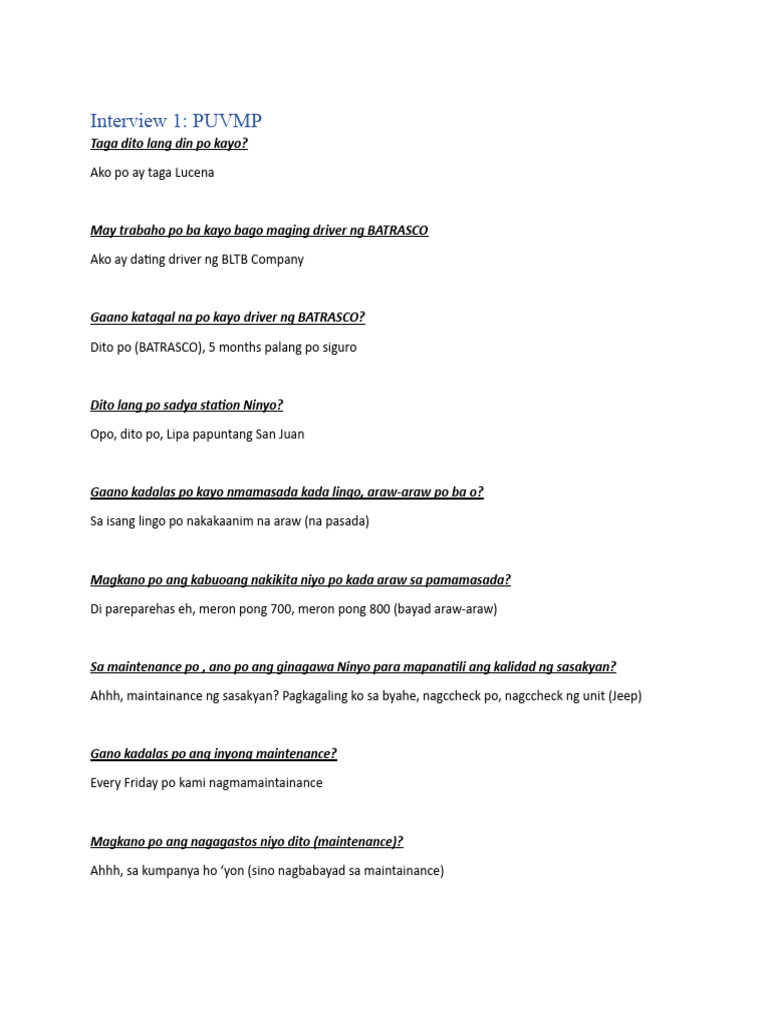 Interview 1: PUVMP

Taga dito lang din po kayo?

Ako po ay taga Lucena

May trabaho po ba kayo bago maging driver ng BATRASCO

Ako ay dating driver ng BLTB Company

Gaano katagal na po kayo driver ng BATRASCO?

Dito po (BATRASCO), 5 months palang po siguro

Dito lang po sadya station Ninyo?

Opo, dito po, Lipa papuntang San Juan

Gaano kadalas po kayo nmamasada kada lingo, araw-araw po ba o?

Sa isang lingo po nakakaanim na araw (na pasada)

Magkano po ang kabuoang nakikita niyo po kada araw sa pamamasada?

Di pareparehas eh, meron pong 700, meron pong 800 (bayad araw-araw)

Sa maintenance po , ano po ang ginagawa Ninyo para mapanatili ang kalidad ng sasakyan?

Ahhh, maintainance ng sasakyan? Pagkagaling ko sa byahe, nagccheck po, nagccheck ng unit (Jeep)

Gano kadalas po ang inyong maintenance?

Every Friday po kami nagmamaintainance

Magkano po ang nagagastos niyo dito (maintenance)?

Ahhh, sa kumpanya ho 'yon (sino nagbabayad sa maintainance)